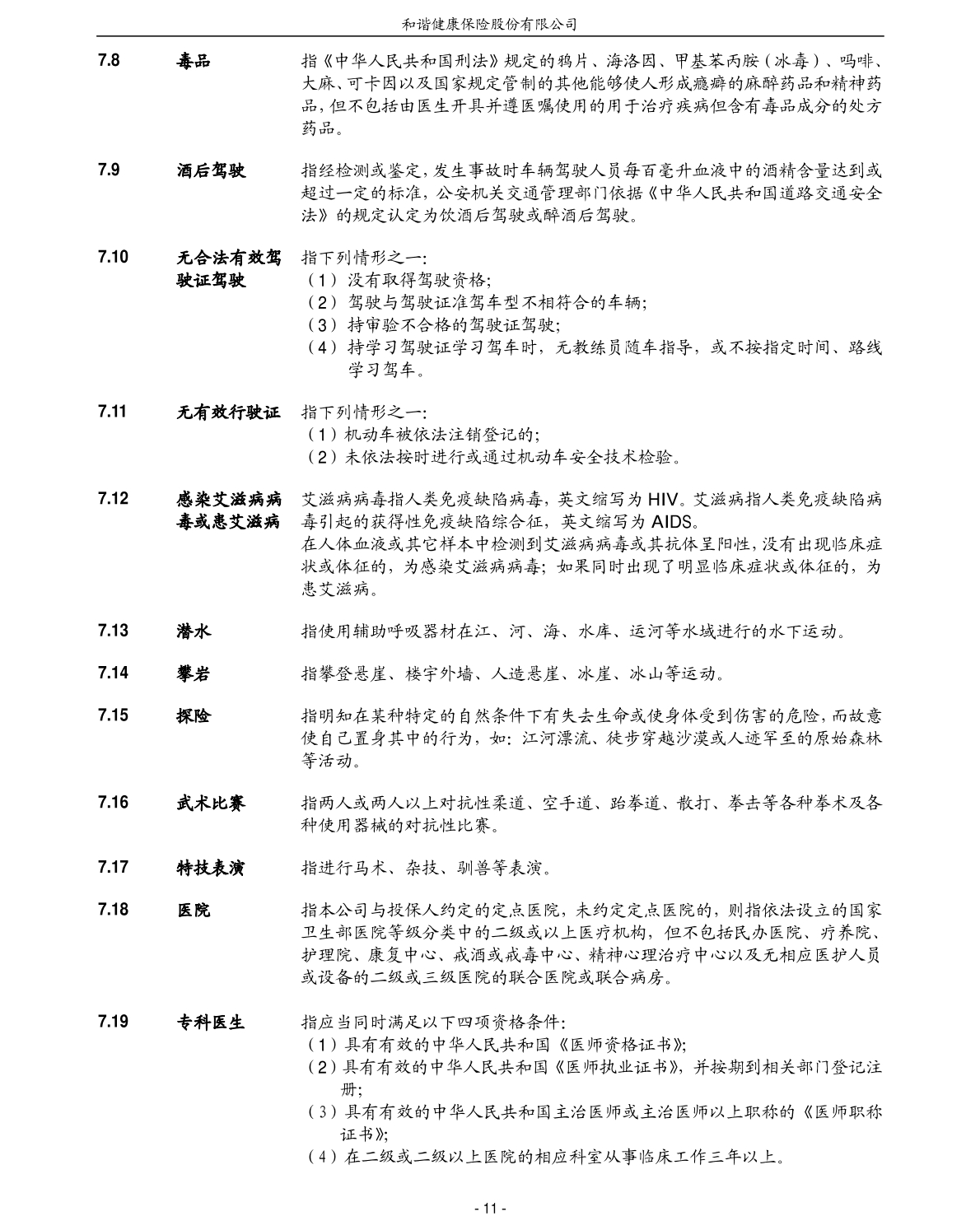 和谐健康保险股份有限公司

7.8 毒品 指《中华人民共和国刑法》规定的鸦片、海洛因、甲基苯丙胺（冰毒）、吗啡、大麻、可卡因以及国家规定管制的其他能够使人形成瘾癖的麻醉药品和精神药品，但不包括由医生开具并遵医嘱使用的用于治疗疾病但含有毒品成分的处方药品。

7.9 酒后驾驶 指经检测或鉴定，发生事故时车辆驾驶人员每百毫升血液中的酒精含量达到或超过一定的标准，公安机关交通管理部门依据《中华人民共和国道路交通安全法》的规定认定为饮酒后驾驶或醉酒后驾驶。

7.10 无合法有效驾驶证驾驶 指下列情形之一：
（1）没有取得驾驶资格；
（2）驾驶与驾驶证准驾车型不相符合的车辆；
（3）持审验不合格的驾驶证驾驶；
（4）持学习驾驶证学习驾车时，无教练员随车指导，或不按指定时间、路线学习驾车。

7.11 无有效行驶证 指下列情形之一：
（1）机动车被依法注销登记的；
（2）未依法按时进行或通过机动车安全技术检验。

7.12 感染艾滋病病毒或患艾滋病 艾滋病病毒指人类免疫缺陷病毒，英文缩写为 HIV。艾滋病指人类免疫缺陷病毒引起的获得性免疫缺陷综合征，英文缩写为 AIDS。
在人体血液或其它样本中检测到艾滋病病毒或其抗体呈阳性，没有出现临床症状或体征的，为感染艾滋病病毒；如果同时出现了明显临床症状或体征的，为患艾滋病。

7.13 潜水 指使用辅助呼吸器材在江、河、海、水库、运河等水域进行的水下运动。

7.14 攀岩 指攀登悬崖、楼宇外墙、人造悬崖、冰崖、冰山等运动。

7.15 探险 指明知在某种特定的自然条件下有失去生命或使身体受到伤害的危险，而故意使自己置身其中的行为，如：江河漂流、徒步穿越沙漠或人迹罕至的原始森林等活动。

7.16 武术比赛 指两人或两人以上对抗性柔道、空手道、跆拳道、散打、拳击等各种拳术及各种使用器械的对抗性比赛。

7.17 特技表演 指进行马术、杂技、驯兽等表演。

7.18 医院 指本公司与投保人约定的定点医院，未约定定点医院的，则指依法设立的国家卫生部医院等级分类中的二级或以上医疗机构，但不包括民办医院、疗养院、护理院、康复中心、戒酒或戒毒中心、精神心理治疗中心以及无相应医护人员或设备的二级或三级医院的联合医院或联合病房。

7.19 专科医生 指应当同时满足以下四项资格条件：
（1）具有有效的中华人民共和国《医师资格证书》；
（2）具有有效的中华人民共和国《医师执业证书》，并按期到相关部门登记注册；
（3）具有有效的中华人民共和国主治医师或主治医师以上职称的《医师职称证书》；
（4）在二级或二级以上医院的相应科室从事临床工作三年以上。

- 11 -